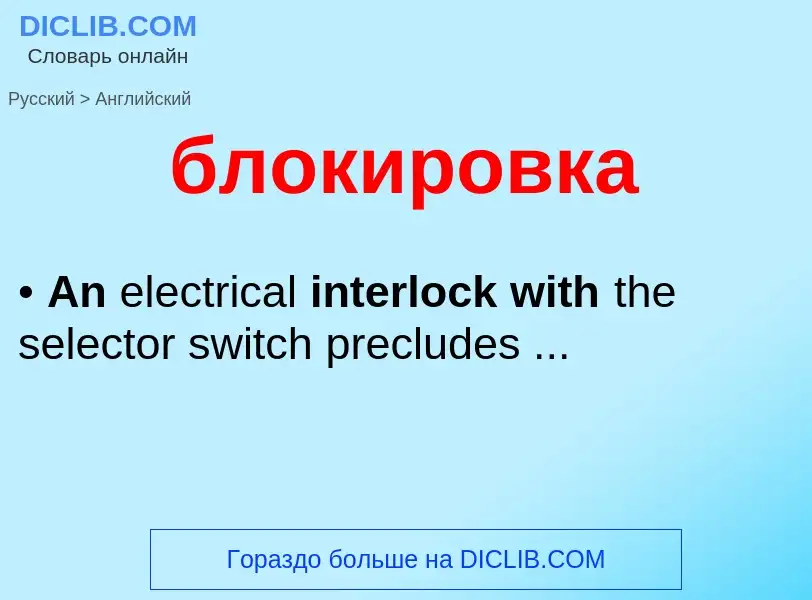 DICLIB.COM
Словарь онлайн

Русский > Английский

блокировка

• An electrical interlock with the selector switch precludes ...

Гораздо больше на DICLIB.COM